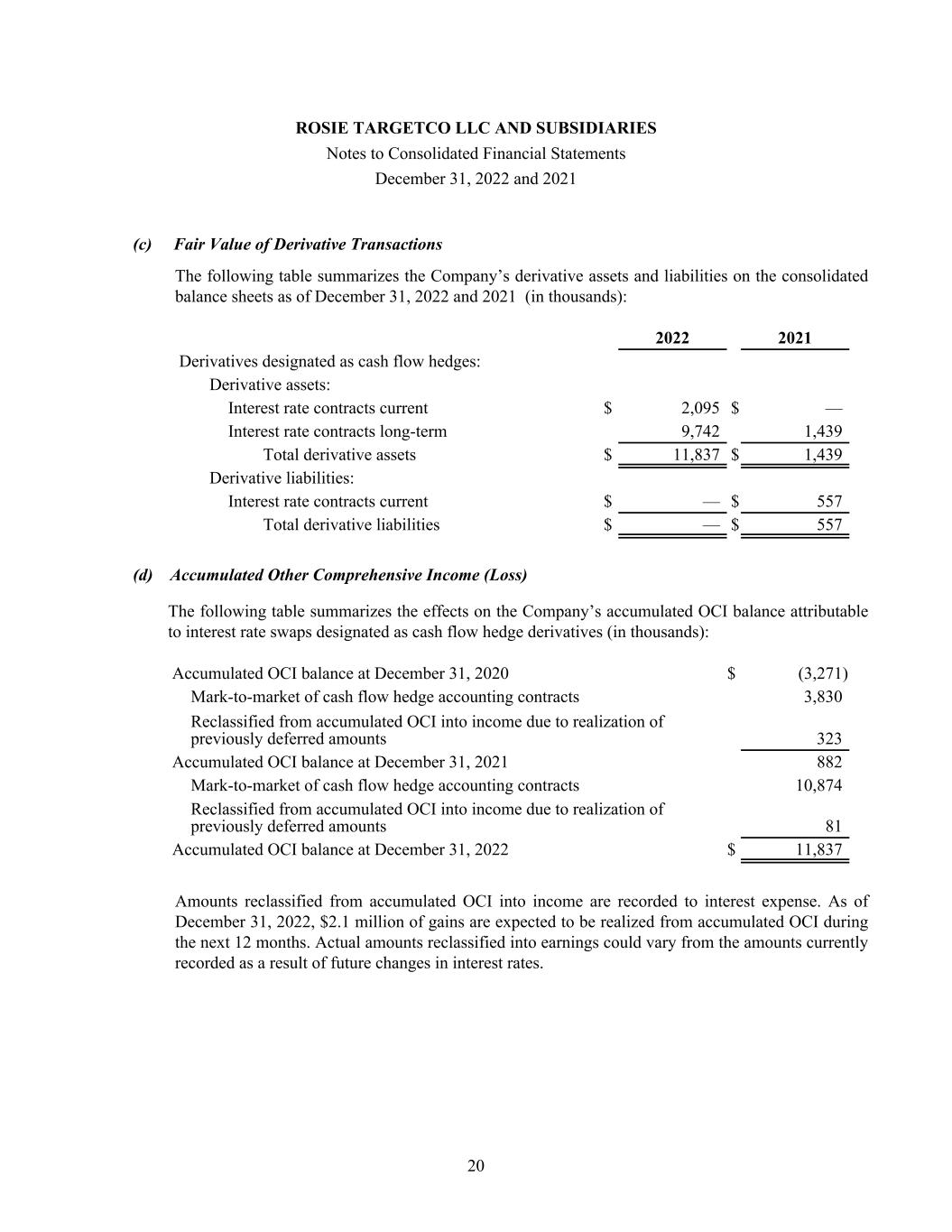 ROSIE TARGETCO LLC AND SUBSIDIARIES
Notes to Consolidated Financial Statements
December 31, 2022 and 2021

(c) Fair Value of Derivative Transactions

The following table summarizes the Company's derivative assets and liabilities on the consolidated balance sheets as of December 31, 2022 and 2021 (in thousands):

| | 2022 | 2021 |
|---|---|---|
| Derivatives designated as cash flow hedges: | | |
| Derivative assets: | | |
| Interest rate contracts current | $ 2,095 | $ — |
| Interest rate contracts long-term | 9,742 | 1,439 |
| Total derivative assets | $ 11,837 | $ 1,439 |
| Derivative liabilities: | | |
| Interest rate contracts current | $ — | $ 557 |
| Total derivative liabilities | $ — | $ 557 |

(d) Accumulated Other Comprehensive Income (Loss)

The following table summarizes the effects on the Company's accumulated OCI balance attributable to interest rate swaps designated as cash flow hedge derivatives (in thousands):

| | |
|---|---|
| Accumulated OCI balance at December 31, 2020 | $ (3,271) |
| Mark-to-market of cash flow hedge accounting contracts | 3,830 |
| Reclassified from accumulated OCI into income due to realization of previously deferred amounts | 323 |
| Accumulated OCI balance at December 31, 2021 | 882 |
| Mark-to-market of cash flow hedge accounting contracts | 10,874 |
| Reclassified from accumulated OCI into income due to realization of previously deferred amounts | 81 |
| Accumulated OCI balance at December 31, 2022 | $ 11,837 |

Amounts reclassified from accumulated OCI into income are recorded to interest expense. As of December 31, 2022, $2.1 million of gains are expected to be realized from accumulated OCI during the next 12 months. Actual amounts reclassified into earnings could vary from the amounts currently recorded as a result of future changes in interest rates.

20